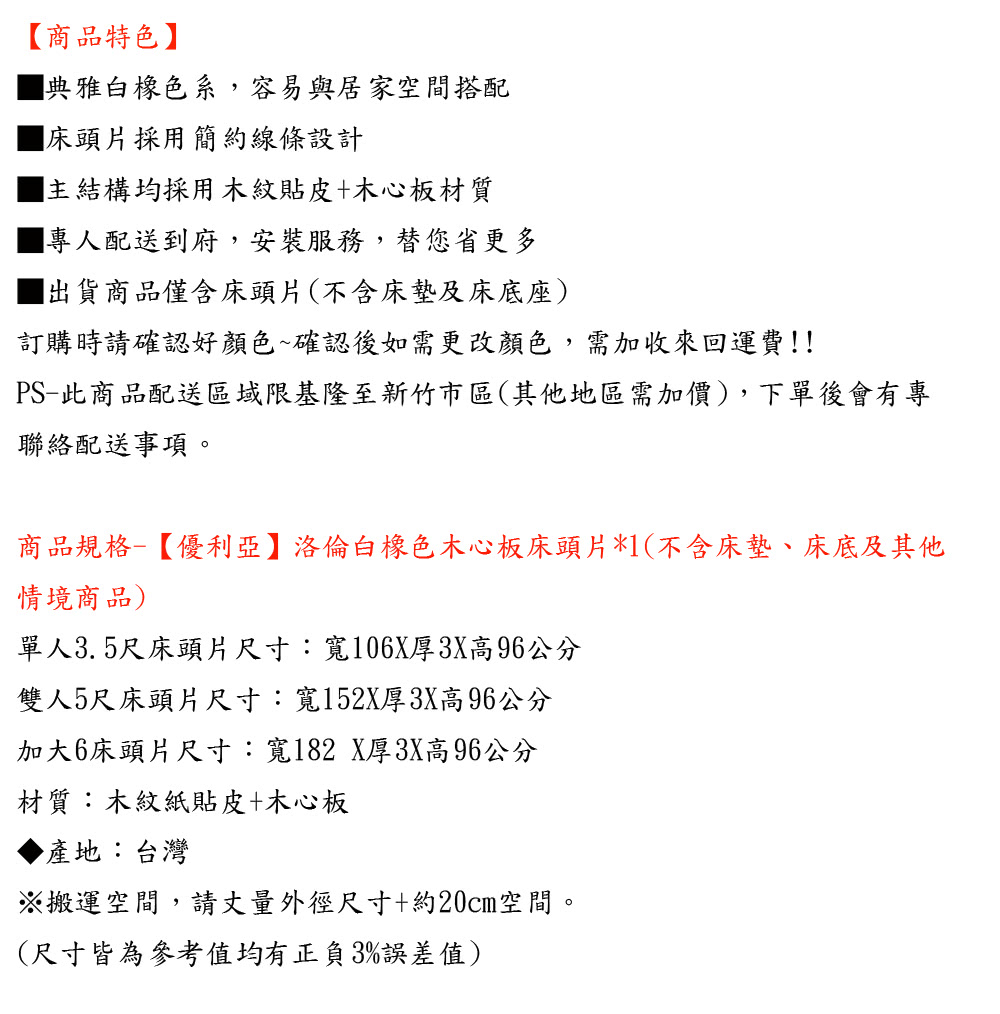 【商品特色】
■典雅白橡色系，容易與居家空間搭配
■床頭片採用簡約線條設計
■主結構均採用木紋貼皮+木心板材質
■專人配送到府，安裝服務，替您省更多
■出貨商品僅含床頭片(不含床墊及床底座)
訂購時請確認好顏色~確認後如需更改顏色，需加收來回運費!!
PS-此商品配送區域限基隆至新竹市區(其他地區需加價)，下單後會有專聯絡配送事項。

商品規格-【優利亞】洛倫白橡色木心板床頭片*1(不含床墊、床底及其他情境商品)
單人3.5尺床頭片尺寸：寬106X厚3X高96公分
雙人5尺床頭片尺寸：寬152X厚3X高96公分
加大6床頭片尺寸：寬182 X厚3X高96公分
材質：木紋紙貼皮+木心板
◆產地：台灣
※搬運空間，請丈量外徑尺寸+約20cm空間。
(尺寸皆為參考值均有正負3%誤差值)